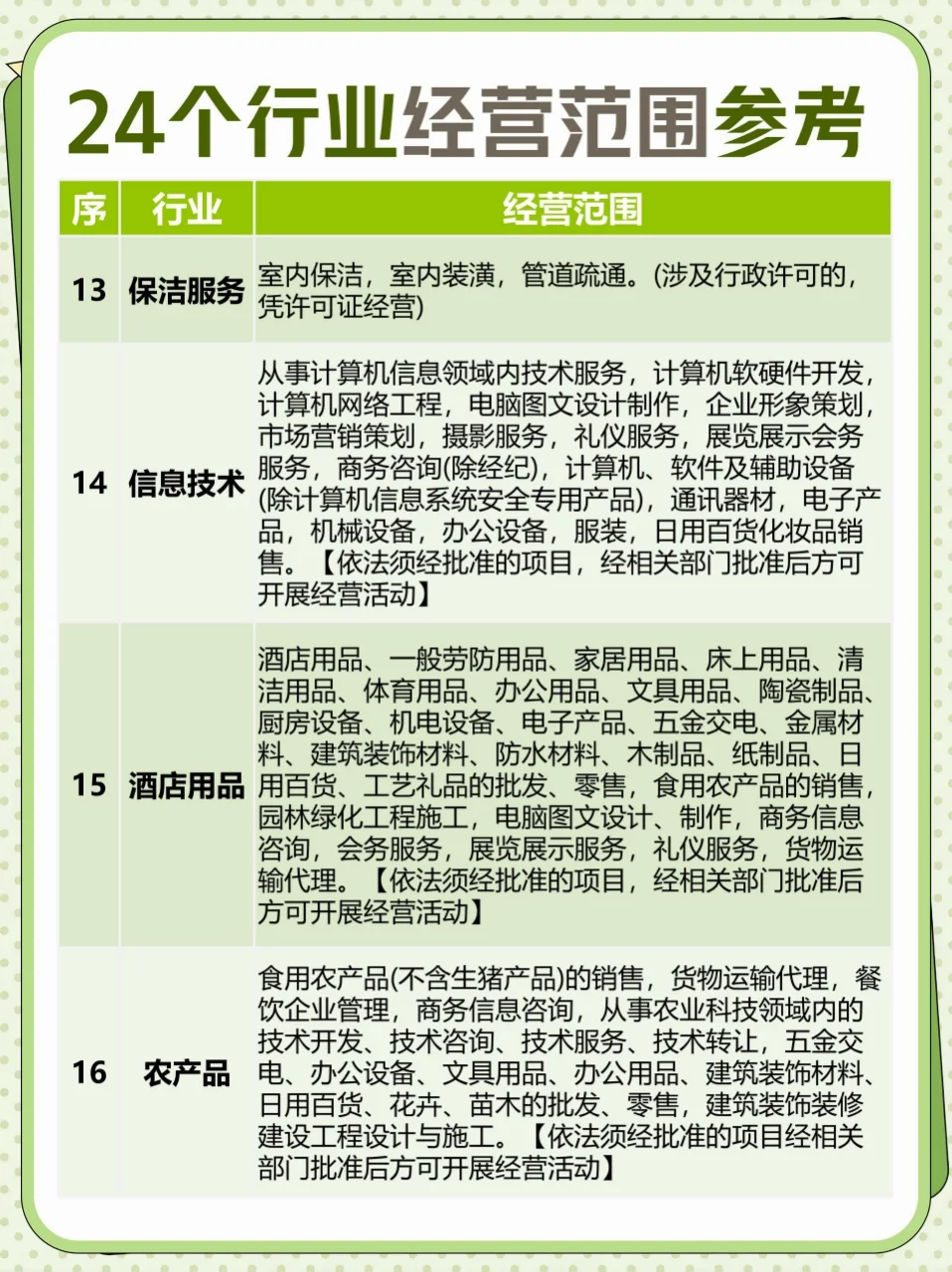 24个行业经营范围参考

| 序 | 行业 | 经营范围 |
|---|---|---|
| 13 | 保洁服务 | 室内保洁，室内装潢，管道疏通。(涉及行政许可的，凭许可证经营) |
| 14 | 信息技术 | 从事计算机信息领域内技术服务，计算机软硬件开发，计算机网络工程，电脑图文设计制作，企业形象策划，市场营销策划，摄影服务，礼仪服务，展览展示会务服务，商务咨询(除经纪)，计算机、软件及辅助设备(除计算机信息系统安全专用产品)，通讯器材，电子产品，机械设备，办公设备，服装，日用百货化妆品销售。【依法须经批准的项目，经相关部门批准后方可开展经营活动】 |
| 15 | 酒店用品 | 酒店用品、一般劳防用品、家居用品、床上用品、清洁用品、体育用品、办公用品、文具用品、陶瓷制品、厨房设备、机电设备、电子产品、五金交电、金属材料、建筑装饰材料、防水材料、木制品、纸制品、日用百货、工艺礼品的批发、零售，食用农产品的销售，园林绿化工程施工，电脑图文设计、制作，商务信息咨询，会务服务，展览展示服务，礼仪服务，货物运输代理。【依法须经批准的项目，经相关部门批准后方可开展经营活动】 |
| 16 | 农产品 | 食用农产品(不含生猪产品)的销售，货物运输代理，餐饮企业管理，商务信息咨询，从事农业科技领域内的技术开发、技术咨询、技术服务、技术转让，五金交电、办公设备、文具用品、办公用品、建筑装饰材料、日用百货、花卉、苗木的批发、零售，建筑装饰装修建设工程设计与施工。【依法须经批准的项目经相关部门批准后方可开展经营活动】 |